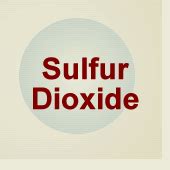 Sulfur
Dioxide